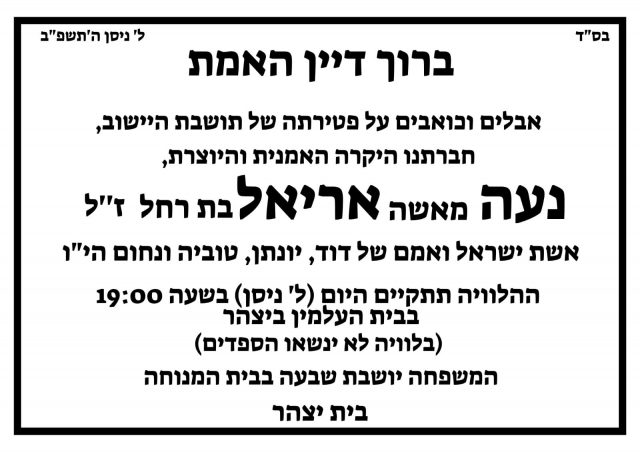 בס"ד

ל' ניסן ה'תשפ"ב

ברוך דיין האמת

אבלים וכואבים על פטירתה של תושבת היישוב,

חברתנו היקרה האמנית והיוצרת,

נעה מאשה אריאל בת רחל ז"ל

אשת ישראל ואמם של דוד, יונתן, טוביה ונחום הי"ו

ההלוויה תתקיים היום (ל' ניסן) בשעה 19:00
בבית העלמין ביצהר
(בלוויה לא ינשאו הספדים)

המשפחה יושבת שבעה בבית המנוחה

בית יצהר